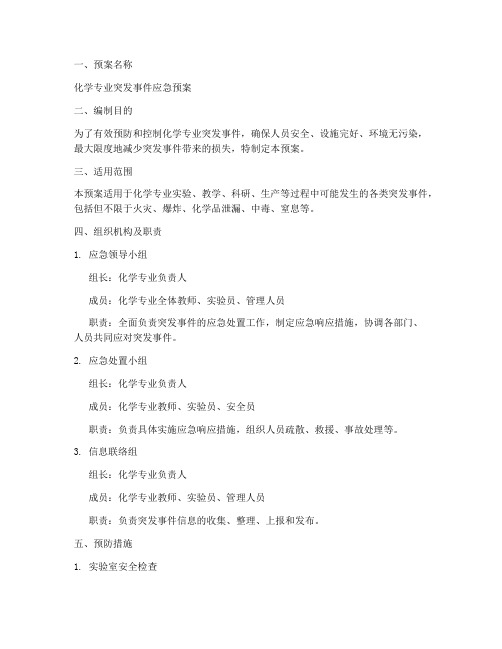 一、预案名称

化学专业突发事件应急预案

二、编制目的

为了有效预防和控制化学专业突发事件，确保人员安全、设施完好、环境无污染，最大限度地减少突发事件带来的损失，特制定本预案。

三、适用范围

本预案适用于化学专业实验、教学、科研、生产等过程中可能发生的各类突发事件，包括但不限于火灾、爆炸、化学品泄漏、中毒、窒息等。

四、组织机构及职责

1. 应急领导小组

组长：化学专业负责人

成员：化学专业全体教师、实验员、管理人员

职责：全面负责突发事件的应急处置工作，制定应急响应措施，协调各部门、人员共同应对突发事件。

2. 应急处置小组

组长：化学专业负责人

成员：化学专业教师、实验员、安全员

职责：负责具体实施应急响应措施，组织人员疏散、救援、事故处理等。

3. 信息联络组

组长：化学专业负责人

成员：化学专业教师、实验员、管理人员

职责：负责突发事件信息的收集、整理、上报和发布。

五、预防措施

1. 实验室安全检查